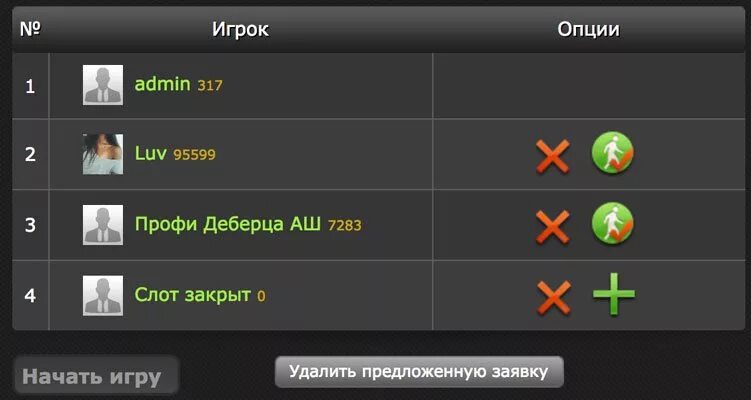 | № | Игрок | Опции |
|---|---|---|
| 1 | admin 317 | |
| 2 | Luv 95599 | |
| 3 | Профи Деберца АШ 7283 | |
| 4 | Слот закрыт 0 | |

Начать игру

Удалить предложенную заявку